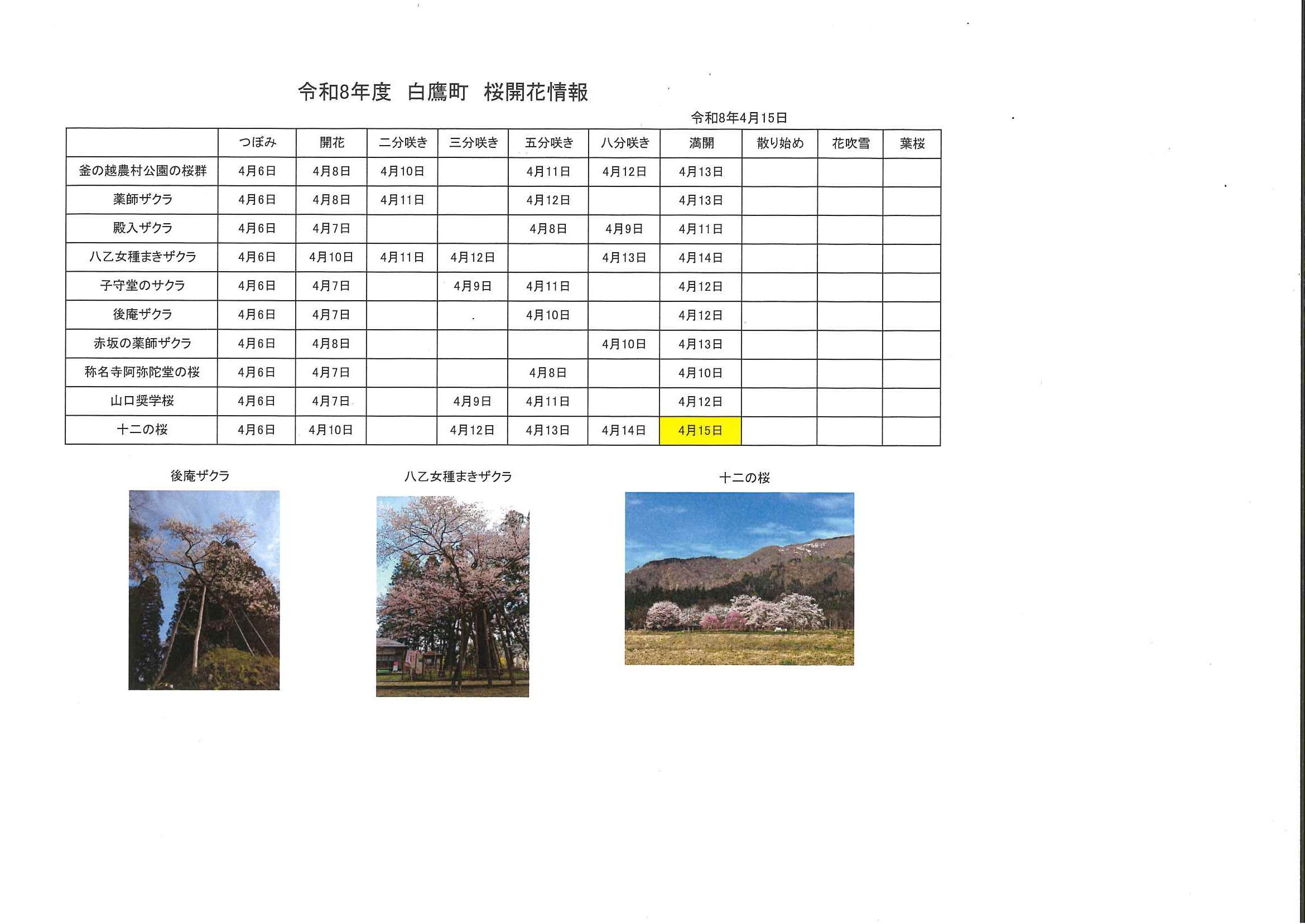 令和8年度　白鷹町　桜開花情報

令和8年4月15日

|  | つぼみ | 開花 | 二分咲き | 三分咲き | 五分咲き | 八分咲き | 満開 | 散り始め | 花吹雪 | 葉桜 |
|---|---|---|---|---|---|---|---|---|---|---|
| 釜の越農村公園の桜群 | 4月6日 | 4月8日 | 4月10日 |  | 4月11日 | 4月12日 | 4月13日 |  |  |  |
| 薬師ザクラ | 4月6日 | 4月8日 | 4月11日 |  | 4月12日 |  | 4月13日 |  |  |  |
| 殿入ザクラ | 4月6日 | 4月7日 |  |  | 4月8日 | 4月9日 | 4月11日 |  |  |  |
| 八乙女種まきザクラ | 4月6日 | 4月10日 | 4月11日 | 4月12日 |  | 4月13日 | 4月14日 |  |  |  |
| 子守堂のサクラ | 4月6日 | 4月7日 |  | 4月9日 | 4月11日 |  | 4月12日 |  |  |  |
| 後庵ザクラ | 4月6日 | 4月7日 |  |  | 4月10日 |  | 4月12日 |  |  |  |
| 赤坂の薬師ザクラ | 4月6日 | 4月8日 |  |  |  | 4月10日 | 4月13日 |  |  |  |
| 称名寺阿弥陀堂の桜 | 4月6日 | 4月7日 |  |  | 4月8日 |  | 4月10日 |  |  |  |
| 山口奨学桜 | 4月6日 | 4月7日 |  | 4月9日 | 4月11日 |  | 4月12日 |  |  |  |
| 十二の桜 | 4月6日 | 4月10日 |  | 4月12日 | 4月13日 | 4月14日 | 4月15日 |  |  |  |

後庵ザクラ

八乙女種まきザクラ

十二の桜